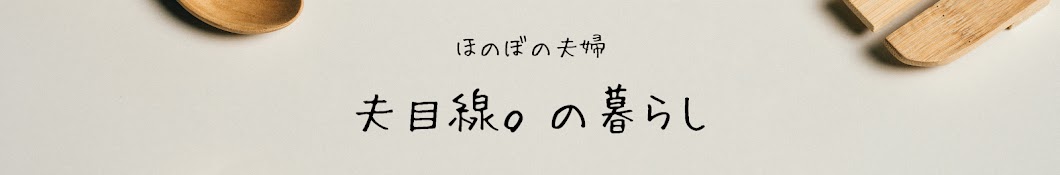 ほのぼの夫婦

夫目線。の暮らし